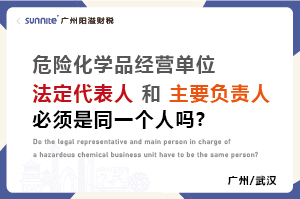 sunnite 广州阳溢财税

危险化学品经营单位

法定代表人 和 主要负责人

必须是同一个人吗?

Do the legal representative and main person in charge of a hazardous chemical business unit have to be the same person?

广州/武汉